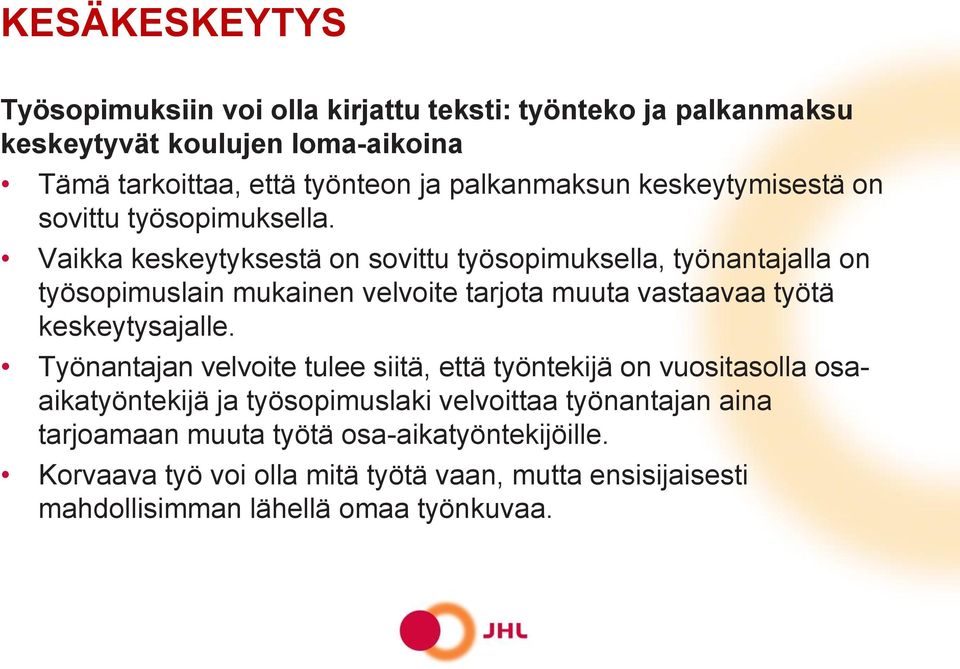 KESÄKESKEYTYS

Työsopimuksiin voi olla kirjattu teksti: työnteko ja palkanmaksu keskeytyvät koulujen loma-aikoina

• Tämä tarkoittaa, että työnteon ja palkanmaksun keskeytymisestä on sovittu työsopimuksella.

• Vaikka keskeytyksestä on sovittu työsopimuksella, työnantajalla on työsopimuslain mukainen velvoite tarjota muuta vastaavaa työtä keskeytysajalle.

• Työnantajan velvoite tulee siitä, että työntekijä on vuositasolla osa-aikatyöntekijä ja työsopimuslaki velvoittaa työnantajan aina tarjoamaan muuta työtä osa-aikatyöntekijöille.

• Korvaava työ voi olla mitä työtä vaan, mutta ensisijaisesti mahdollisimman lähellä omaa työnkuvaa.

JHL